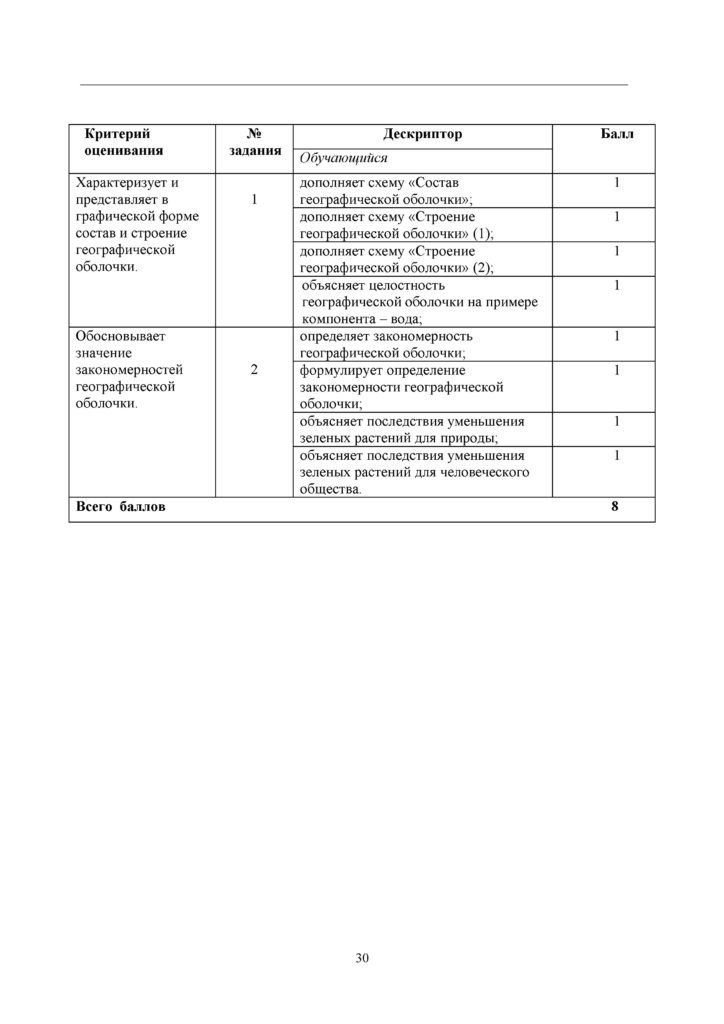 | Критерий оценивания | № задания | Дескриптор | Балл |
|---|---|---|---|
| | | Обучающийся | |
| Характеризует и представляет в графической форме состав и строение географической оболочки. | 1 | дополняет схему «Состав географической оболочки»; | 1 |
| | | дополняет схему «Строение географической оболочки» (1); | 1 |
| | | дополняет схему «Строение географической оболочки» (2); | 1 |
| | | объясняет целостность географической оболочки на примере компонента – вода; | 1 |
| Обосновывает значение закономерностей географической оболочки. | 2 | определяет закономерность географической оболочки; | 1 |
| | | формулирует определение закономерности географической оболочки; | 1 |
| | | объясняет последствия уменьшения зеленых растений для природы; | 1 |
| | | объясняет последствия уменьшения зеленых растений для человеческого общества. | 1 |
| Всего баллов | | | 8 |

30